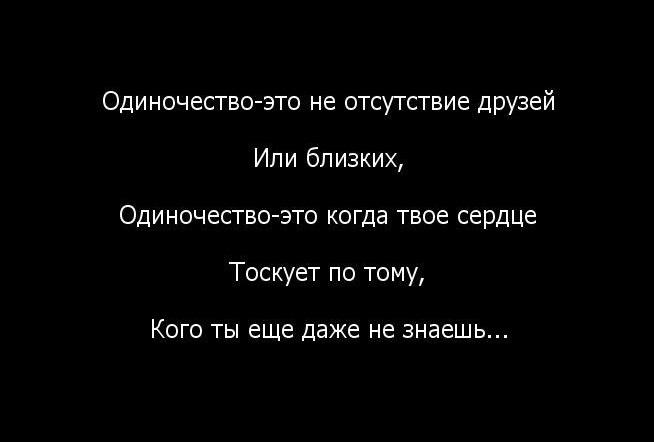 Одиночество-это не отсутствие друзей

Или близких,

Одиночество-это когда твое сердце

Тоскует по тому,

Кого ты еще даже не знаешь...